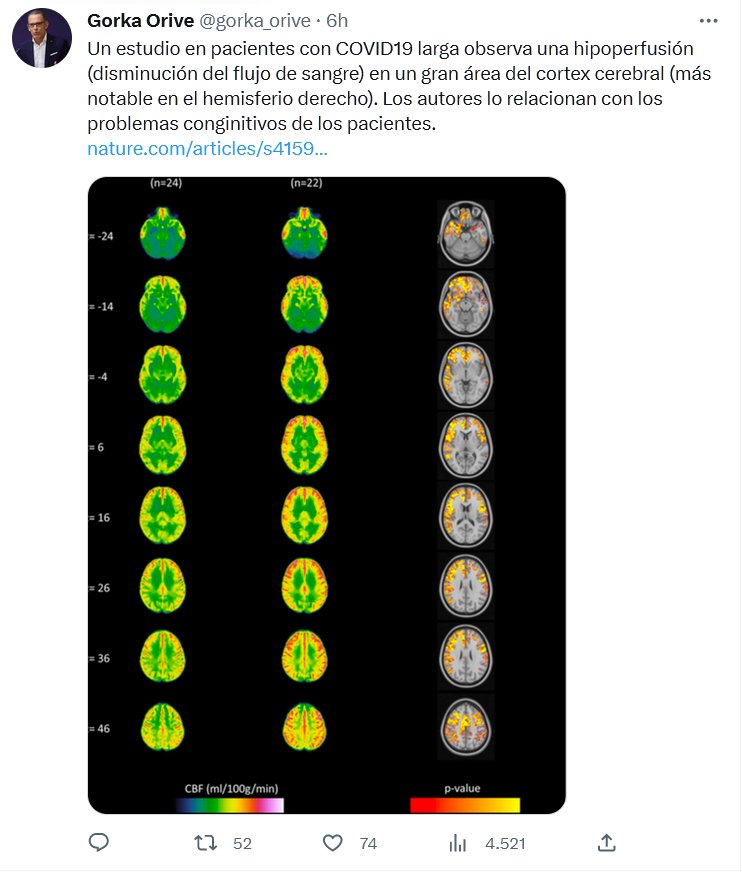 Gorka Orive @gorka_orive · 6h

Un estudio en pacientes con COVID19 larga observa una hipoperfusión (disminución del flujo de sangre) en un gran área del cortex cerebral (más notable en el hemisferio derecho). Los autores lo relacionan con los problemas conginitivos de los pacientes.
nature.com/articles/s4159...

(n=24)
(n=22)
= -24
= -14
= -4
= 6
= 16
= 26
= 36
= 46
CBF (ml/100g/min)
p-value

52
74
4.521